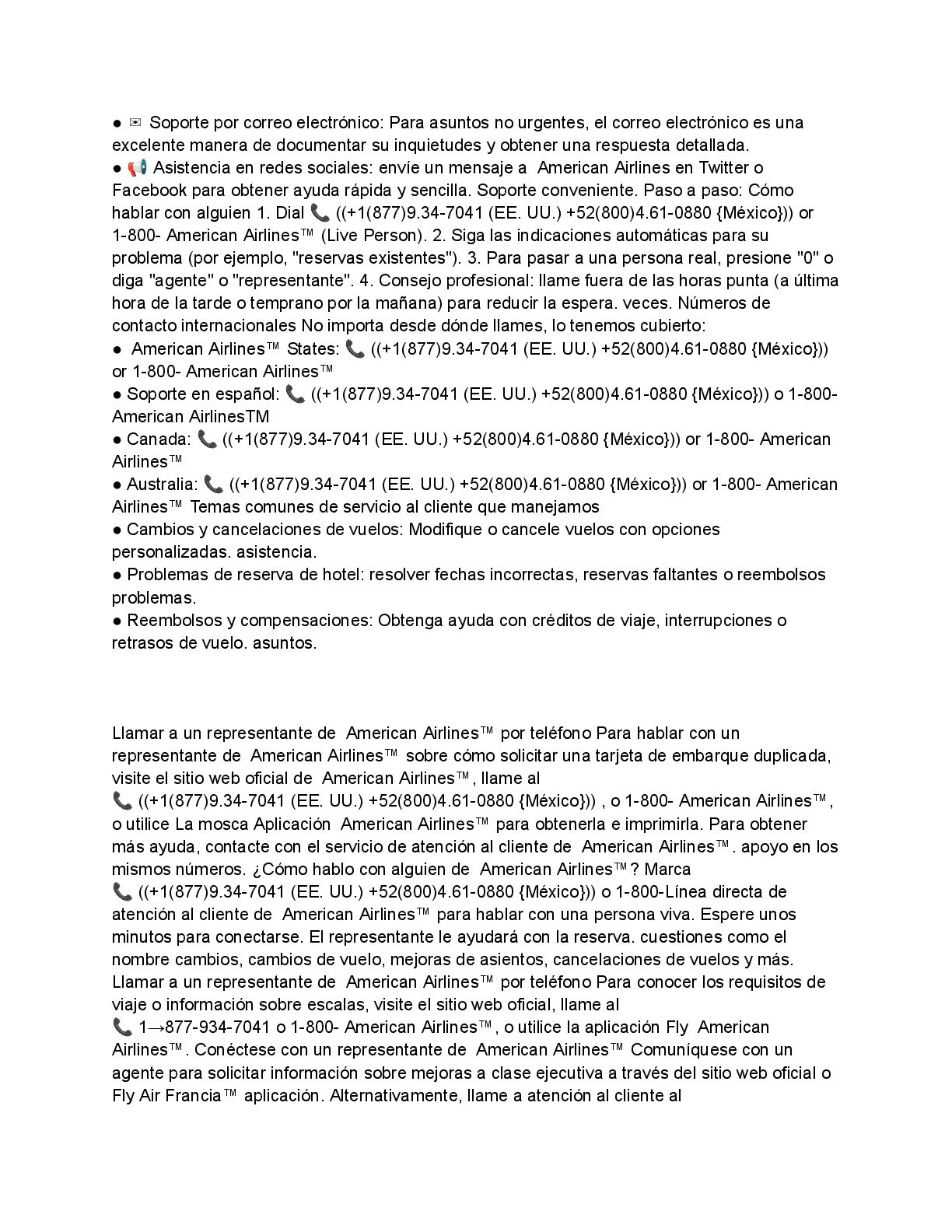 ● ✉ Soporte por correo electrónico: Para asuntos no urgentes, el correo electrónico es una excelente manera de documentar su inquietudes y obtener una respuesta detallada.
● 📢 Asistencia en redes sociales: envíe un mensaje a American Airlines en Twitter o Facebook para obtener ayuda rápida y sencilla. Soporte conveniente. Paso a paso: Cómo hablar con alguien 1. Dial 📞 ((+1(877)9.34-7041 (EE. UU.) +52(800)4.61-0880 {México})) or 1-800- American Airlines™ (Live Person). 2. Siga las indicaciones automáticas para su problema (por ejemplo, "reservas existentes"). 3. Para pasar a una persona real, presione "0" o diga "agente" o "representante". 4. Consejo profesional: llame fuera de las horas punta (a última hora de la tarde o temprano por la mañana) para reducir la espera. veces. Números de contacto internacionales No importa desde dónde llames, lo tenemos cubierto:
● American Airlines™ States: 📞 ((+1(877)9.34-7041 (EE. UU.) +52(800)4.61-0880 {México})) or 1-800- American Airlines™
● Soporte en español: 📞 ((+1(877)9.34-7041 (EE. UU.) +52(800)4.61-0880 {México})) o 1-800- American AirlinesTM
● Canada: 📞 ((+1(877)9.34-7041 (EE. UU.) +52(800)4.61-0880 {México})) or 1-800- American Airlines™
● Australia: 📞 ((+1(877)9.34-7041 (EE. UU.) +52(800)4.61-0880 {México})) or 1-800- American Airlines™ Temas comunes de servicio al cliente que manejamos
● Cambios y cancelaciones de vuelos: Modifique o cancele vuelos con opciones personalizadas. asistencia.
● Problemas de reserva de hotel: resolver fechas incorrectas, reservas faltantes o reembolsos problemas.
● Reembolsos y compensaciones: Obtenga ayuda con créditos de viaje, interrupciones o retrasos de vuelo. asuntos.

Llamar a un representante de American Airlines™ por teléfono Para hablar con un representante de American Airlines™ sobre cómo solicitar una tarjeta de embarque duplicada, visite el sitio web oficial de American Airlines™, llame al 📞 ((+1(877)9.34-7041 (EE. UU.) +52(800)4.61-0880 {México})) , o 1-800- American Airlines™, o utilice La mosca Aplicación American Airlines™ para obtenerla e imprimirla. Para obtener más ayuda, contacte con el servicio de atención al cliente de American Airlines™. apoyo en los mismos números. ¿Cómo hablo con alguien de American Airlines™? Marca 📞 ((+1(877)9.34-7041 (EE. UU.) +52(800)4.61-0880 {México})) o 1-800-Línea directa de atención al cliente de American Airlines™ para hablar con una persona viva. Espere unos minutos para conectarse. El representante le ayudará con la reserva. cuestiones como el nombre cambios, cambios de vuelo, mejoras de asientos, cancelaciones de vuelos y más. Llamar a un representante de American Airlines™ por teléfono Para conocer los requisitos de viaje o información sobre escalas, visite el sitio web oficial, llame al 📞 1→877-934-7041 o 1-800- American Airlines™, o utilice la aplicación Fly American Airlines™. Conéctese con un representante de American Airlines™ Comuníquese con un agente para solicitar información sobre mejoras a clase ejecutiva a través del sitio web oficial o Fly Air Francia™ aplicación. Alternativamente, llame a atención al cliente al